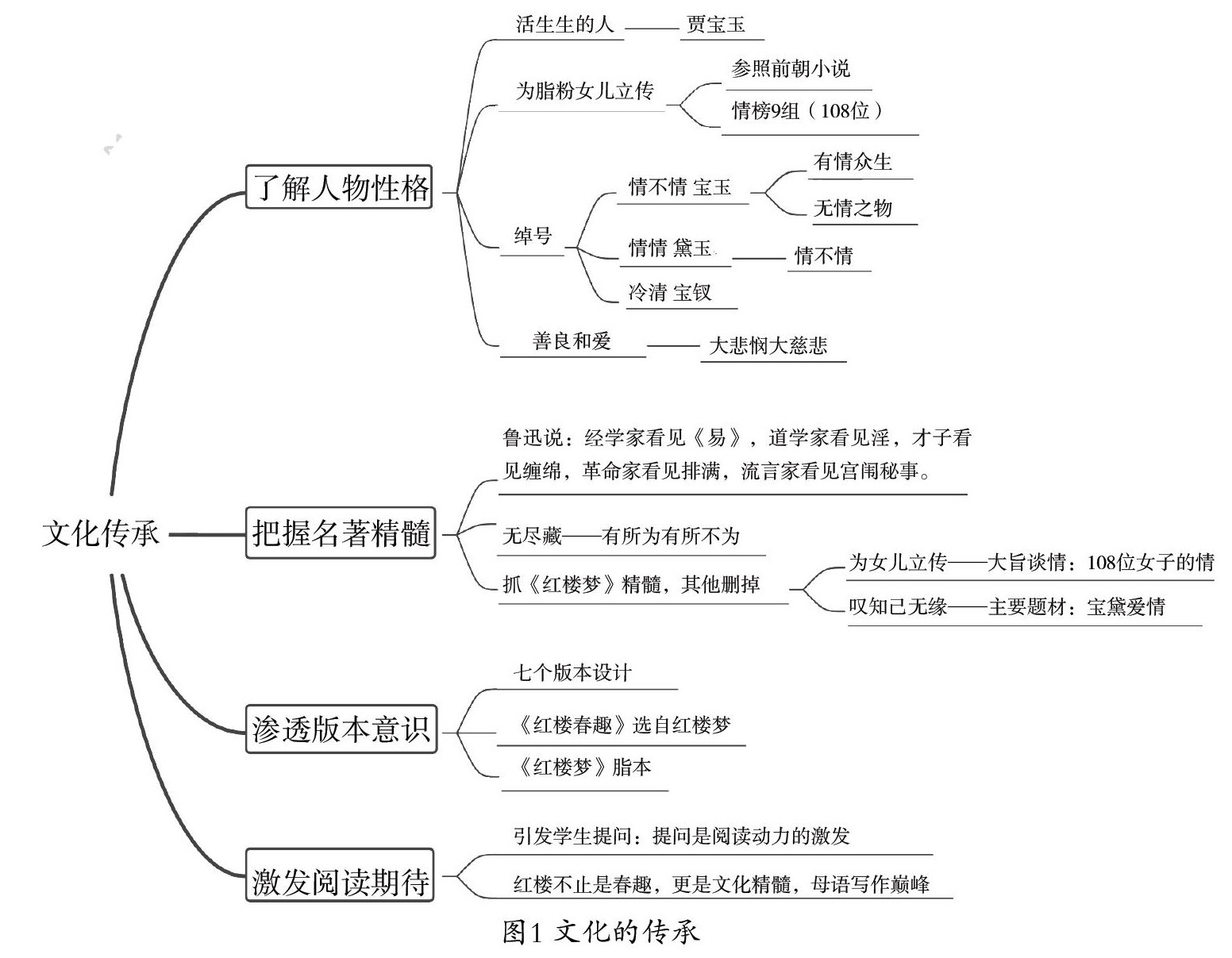 文化传承

了解人物性格

活生生的人 —— 贾宝玉

为脂粉女儿立传

参照前朝小说

情榜9组（108位）

绰号

情不情 宝玉

有情众生

无情之物

情情 黛玉 —— 情不情

冷清 宝钗

善良和爱 —— 大悲悯大慈悲

把握名著精髓

鲁迅说：经学家看见《易》，道学家看见淫，才子看见缠绵，革命家看见排满，流言家看见宫闱秘事。

无尽藏——有所为有所不为

抓《红楼梦》精髓，其他删掉

为女儿立传——大旨谈情：108位女子的情

叹知己无缘——主要题材：宝黛爱情

渗透版本意识

七个版本设计

《红楼春趣》选自红楼梦

《红楼梦》脂本

激发阅读期待

引发学生提问：提问是阅读动力的激发

红楼不止是春趣，更是文化精髓，母语写作巅峰

图1 文化的传承